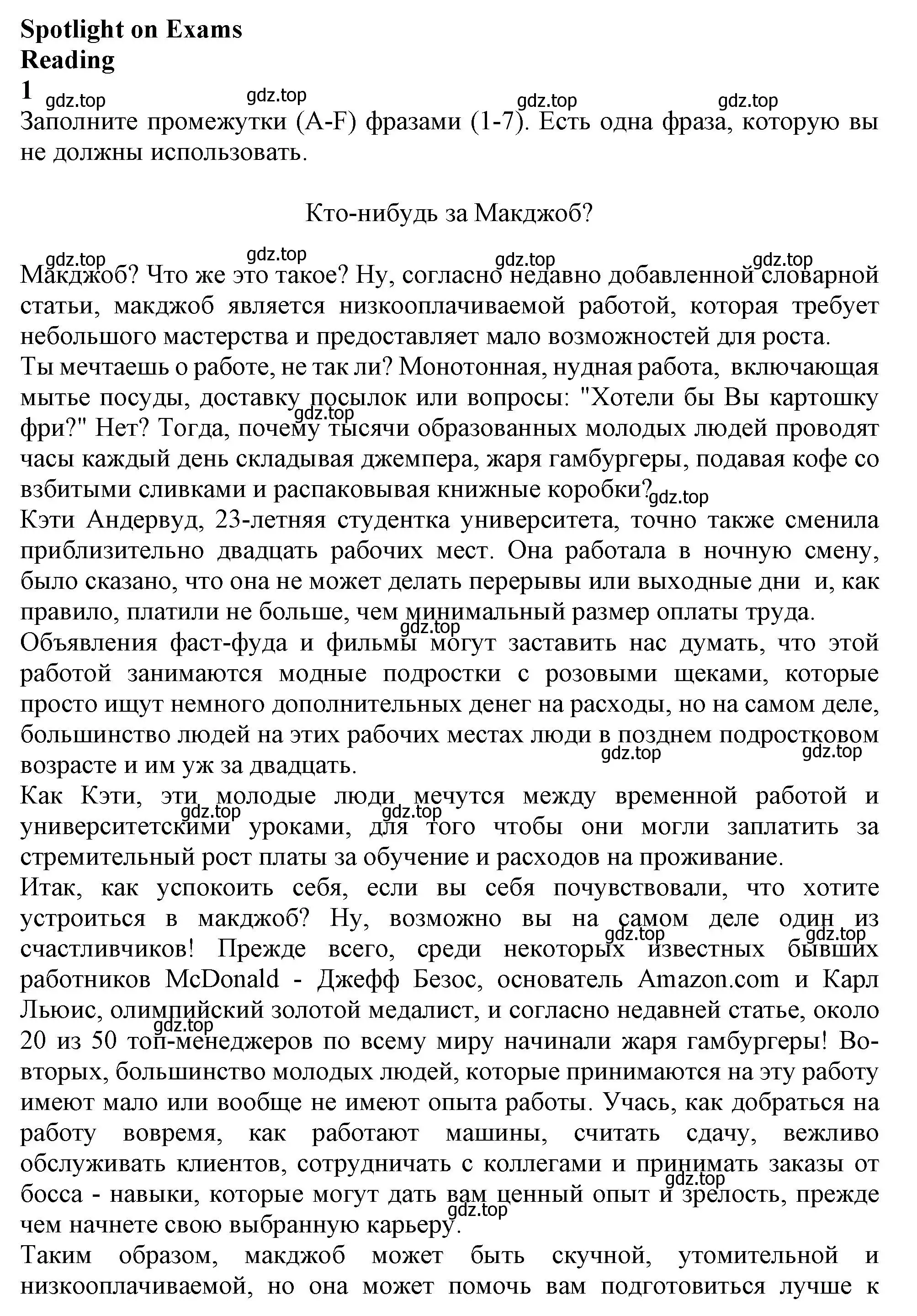 **Spotlight on Exams**
**Reading**
**1** gdz.top gdz.top gdz.top gdz.top
Заполните промежутки (A-F) фразами (1-7). Есть одна фраза, которую вы не должны использовать.

Кто-нибудь за Макджоб?

gdz.top gdz.top gdz.top gdz.top
Макджоб? Что же это такое? Ну, согласно недавно добавленной словарной статьи, макджоб является низкооплачиваемой работой, которая требует небольшого мастерства и предоставляет мало возможностей для роста.
Ты мечтаешь о работе, не так ли? Монотонная, нудная работа, включающая мытье посуды, доставку посылок или вопросы: "Хотели бы Вы картошку фри?" Нет? Тогда, почему тысячи образованных молодых людей проводят часы каждый день складывая джемпера, жаря гамбургеры, подавая кофе со взбитыми сливками и распаковывая книжные коробки? gdz.top gdz.top
Кэти Андервуд, 23-летняя студентка университета, точно также сменила приблизительно двадцать рабочих мест. Она работала в ночную смену, было сказано, что она не может делать перерывы или выходные дни и, как правило, платили не больше, чем минимальный размер оплаты труда. gdz.top
Объявления фаст-фуда и фильмы могут заставить нас думать, что этой работой занимаются модные подростки с розовыми щеками, которые просто ищут немного дополнительных денег на расходы, но на самом деле, большинство людей на этих рабочих местах люди в позднем подростковом возрасте и им уж за двадцать. gdz.top gdz.top
Как Кэти, эти молодые люди мечутся между временной работой и университетскими уроками, для того чтобы они могли заплатить за стремительный рост платы за обучение и расходов на проживание. gdz.top gdz.top
Итак, как успокоить себя, если вы себя почувствовали, что хотите устроиться в макджоб? Ну, возможно вы на самом деле один из счастливчиков! Прежде всего, среди некоторых известных бывших работников McDonald - Джефф Безос, основатель Amazon.com и Карл Льюис, олимпийский золотой медалист, и согласно недавней статье, около 20 из 50 топ-менеджеров по всему миру начинали жаря гамбургеры! Во-вторых, большинство молодых людей, которые принимаются на эту работу имеют мало или вообще не имеют опыта работы. Учась, как добраться на работу вовремя, как работают машины, считать сдачу, вежливо обслуживать клиентов, сотрудничать с коллегами и принимать заказы от босса - навыки, которые могут дать вам ценный опыт и зрелость, прежде чем начнете свою выбранную карьеру. gdz.top gdz.top gdz.top gdz.top gdz.top
Таким образом, макджоб может быть скучной, утомительной и низкооплачиваемой, но она может помочь вам подготовиться лучше к